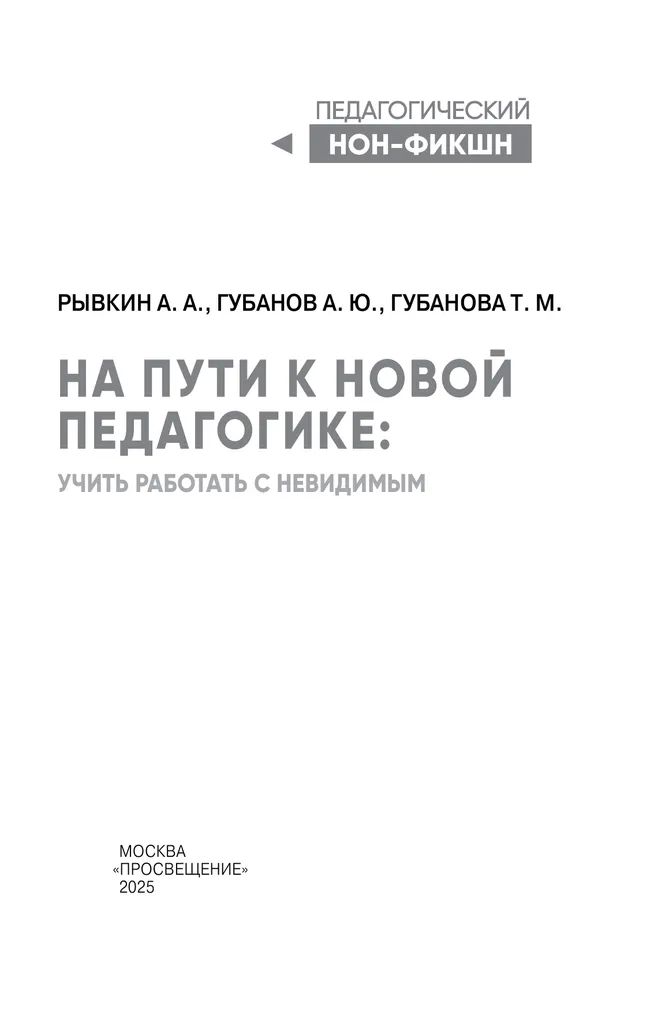 ПЕДАГОГИЧЕСКИЙ
НОН-ФИКШН

РЫВКИН А. А., ГУБАНОВ А. Ю., ГУБАНОВА Т. М.

НА ПУТИ К НОВОЙ ПЕДАГОГИКЕ:

УЧИТЬ РАБОТАТЬ С НЕВИДИМЫМ

МОСКВА
«ПРОСВЕЩЕНИЕ»
2025